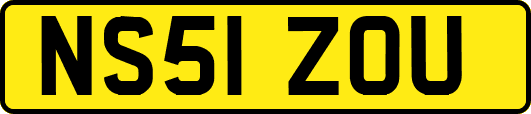 NS51 ZOU